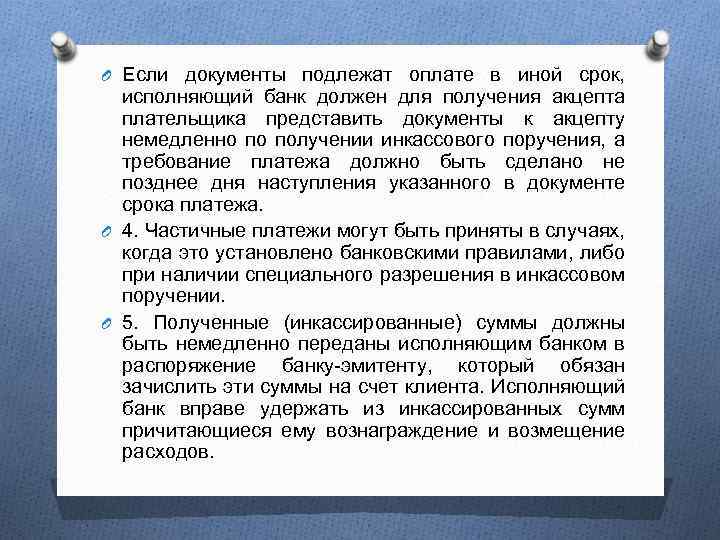 Если документы подлежат оплате в иной срок, исполняющий банк должен для получения акцепта плательщика представить документы к акцепту немедленно по получении инкассового поручения, а требование платежа должно быть сделано не позднее дня наступления указанного в документе срока платежа.

4. Частичные платежи могут быть приняты в случаях, когда это установлено банковскими правилами, либо при наличии специального разрешения в инкассовом поручении.

5. Полученные (инкассированные) суммы должны быть немедленно переданы исполняющим банком в распоряжение банку-эмитенту, который обязан зачислить эти суммы на счет клиента. Исполняющий банк вправе удержать из инкассированных сумм причитающиеся ему вознаграждение и возмещение расходов.